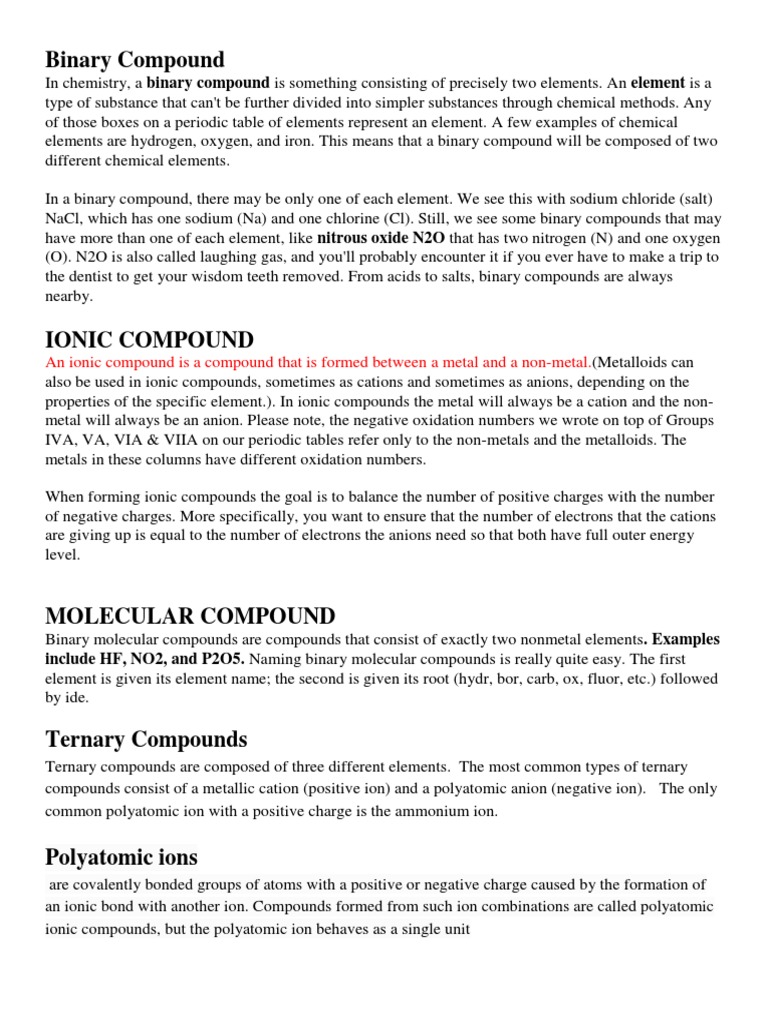 Binary Compound

In chemistry, a binary compound is something consisting of precisely two elements. An element is a type of substance that can't be further divided into simpler substances through chemical methods. Any of those boxes on a periodic table of elements represent an element. A few examples of chemical elements are hydrogen, oxygen, and iron. This means that a binary compound will be composed of two different chemical elements.

In a binary compound, there may be only one of each element. We see this with sodium chloride (salt) NaCl, which has one sodium (Na) and one chlorine (Cl). Still, we see some binary compounds that may have more than one of each element, like nitrous oxide N2O that has two nitrogen (N) and one oxygen (O). N2O is also called laughing gas, and you'll probably encounter it if you ever have to make a trip to the dentist to get your wisdom teeth removed. From acids to salts, binary compounds are always nearby.

IONIC COMPOUND

An ionic compound is a compound that is formed between a metal and a non-metal.(Metalloids can also be used in ionic compounds, sometimes as cations and sometimes as anions, depending on the properties of the specific element.). In ionic compounds the metal will always be a cation and the non-metal will always be an anion. Please note, the negative oxidation numbers we wrote on top of Groups IVA, VA, VIA & VIIA on our periodic tables refer only to the non-metals and the metalloids. The metals in these columns have different oxidation numbers.

When forming ionic compounds the goal is to balance the number of positive charges with the number of negative charges. More specifically, you want to ensure that the number of electrons that the cations are giving up is equal to the number of electrons the anions need so that both have full outer energy level.

MOLECULAR COMPOUND

Binary molecular compounds are compounds that consist of exactly two nonmetal elements. Examples include HF, NO2, and P2O5. Naming binary molecular compounds is really quite easy. The first element is given its element name; the second is given its root (hydr, bor, carb, ox, fluor, etc.) followed by ide.

Ternary Compounds

Ternary compounds are composed of three different elements. The most common types of ternary compounds consist of a metallic cation (positive ion) and a polyatomic anion (negative ion). The only common polyatomic ion with a positive charge is the ammonium ion.

Polyatomic ions

are covalently bonded groups of atoms with a positive or negative charge caused by the formation of an ionic bond with another ion. Compounds formed from such ion combinations are called polyatomic ionic compounds, but the polyatomic ion behaves as a single unit